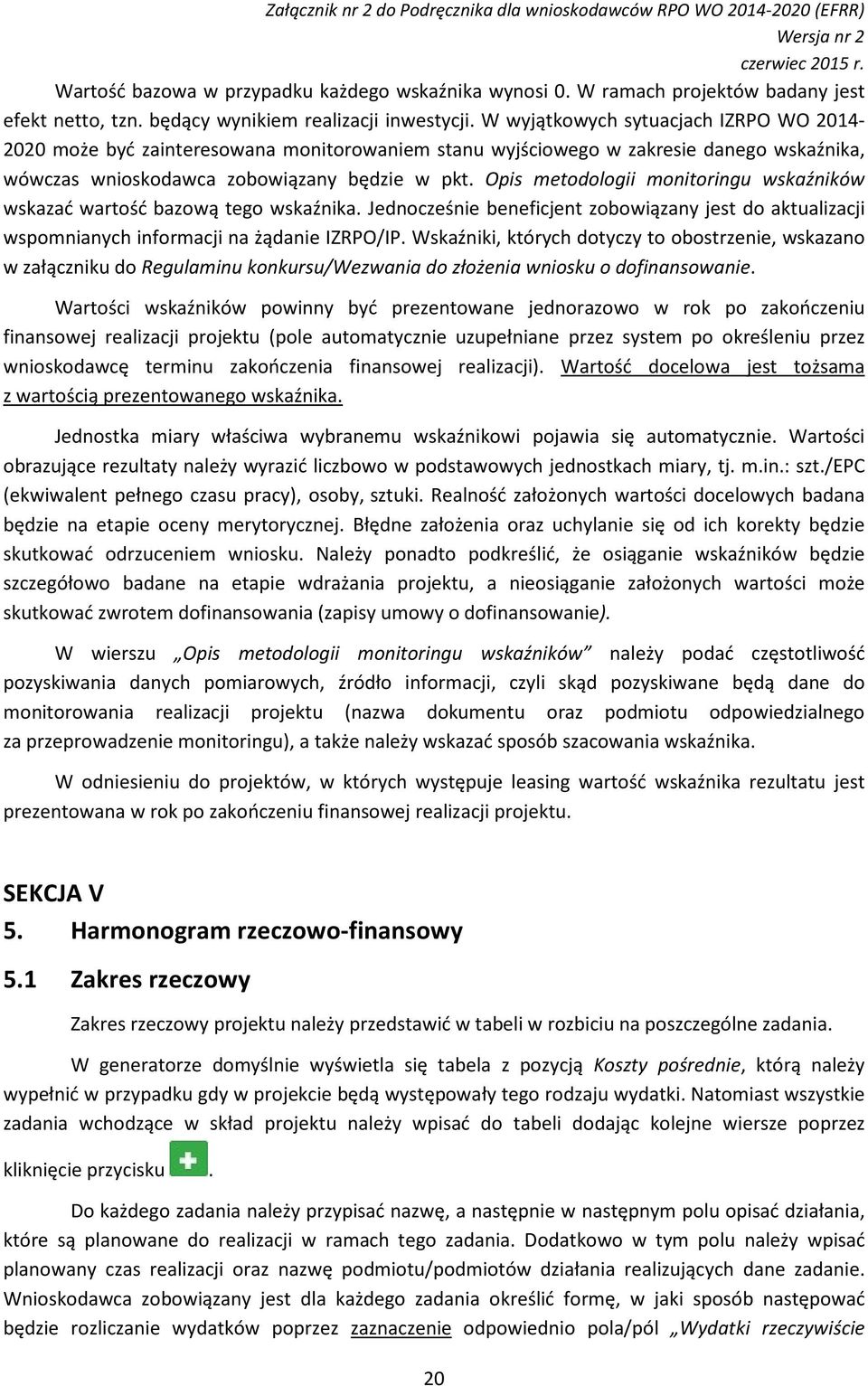 Załącznik nr 2 do Podręcznika dla wnioskodawców RPO WO 2014-2020 (EFRR)
Wersja nr 2
czerwiec 2015 r.

Wartość bazowa w przypadku każdego wskaźnika wynosi 0. W ramach projektów badany jest efekt netto, tzn. będący wynikiem realizacji inwestycji. W wyjątkowych sytuacjach IZRPO WO 2014-2020 może być zainteresowana monitorowaniem stanu wyjściowego w zakresie danego wskaźnika, wówczas wnioskodawca zobowiązany będzie w pkt. Opis metodologii monitoringu wskaźników wskazać wartość bazową tego wskaźnika. Jednocześnie beneficjent zobowiązany jest do aktualizacji wspomnianych informacji na żądanie IZRPO/IP. Wskaźniki, których dotyczy to obostrzenie, wskazano w załączniku do Regulaminu konkursu/Wezwania do złożenia wniosku o dofinansowanie.

Wartości wskaźników powinny być prezentowane jednorazowo w rok po zakończeniu finansowej realizacji projektu (pole automatycznie uzupełniane przez system po określeniu przez wnioskodawcę terminu zakończenia finansowej realizacji). Wartość docelowa jest tożsama z wartością prezentowanego wskaźnika.

Jednostka miary właściwa wybranemu wskaźnikowi pojawia się automatycznie. Wartości obrazujące rezultaty należy wyrazić liczbowo w podstawowych jednostkach miary, tj. m.in.: szt./EPC (ekwiwalent pełnego czasu pracy), osoby, sztuki. Realność założonych wartości docelowych badana będzie na etapie oceny merytorycznej. Błędne założenia oraz uchylanie się od ich korekty będzie skutkować odrzuceniem wniosku. Należy ponadto podkreślić, że osiąganie wskaźników będzie szczegółowo badane na etapie wdrażania projektu, a nieosiąganie założonych wartości może skutkować zwrotem dofinansowania (zapisy umowy o dofinansowanie).

W wierszu „Opis metodologii monitoringu wskaźników” należy podać częstotliwość pozyskiwania danych pomiarowych, źródło informacji, czyli skąd pozyskiwane będą dane do monitorowania realizacji projektu (nazwa dokumentu oraz podmiotu odpowiedzialnego za przeprowadzenie monitoringu), a także należy wskazać sposób szacowania wskaźnika.

W odniesieniu do projektów, w których występuje leasing wartość wskaźnika rezultatu jest prezentowana w rok po zakończeniu finansowej realizacji projektu.

SEKCJA V
5. Harmonogram rzeczowo-finansowy
5.1 Zakres rzeczowy

Zakres rzeczowy projektu należy przedstawić w tabeli w rozbiciu na poszczególne zadania.

W generatorze domyślnie wyświetla się tabela z pozycją Koszty pośrednie, którą należy wypełnić w przypadku gdy w projekcie będą występowały tego rodzaju wydatki. Natomiast wszystkie zadania wchodzące w skład projektu należy wpisać do tabeli dodając kolejne wiersze poprzez kliknięcie przycisku .

Do każdego zadania należy przypisać nazwę, a następnie w następnym polu opisać działania, które są planowane do realizacji w ramach tego zadania. Dodatkowo w tym polu należy wpisać planowany czas realizacji oraz nazwę podmiotu/podmiotów działania realizujących dane zadanie. Wnioskodawca zobowiązany jest dla każdego zadania określić formę, w jaki sposób następować będzie rozliczanie wydatków poprzez zaznaczenie odpowiednio pola/pól „Wydatki rzeczywiście

20